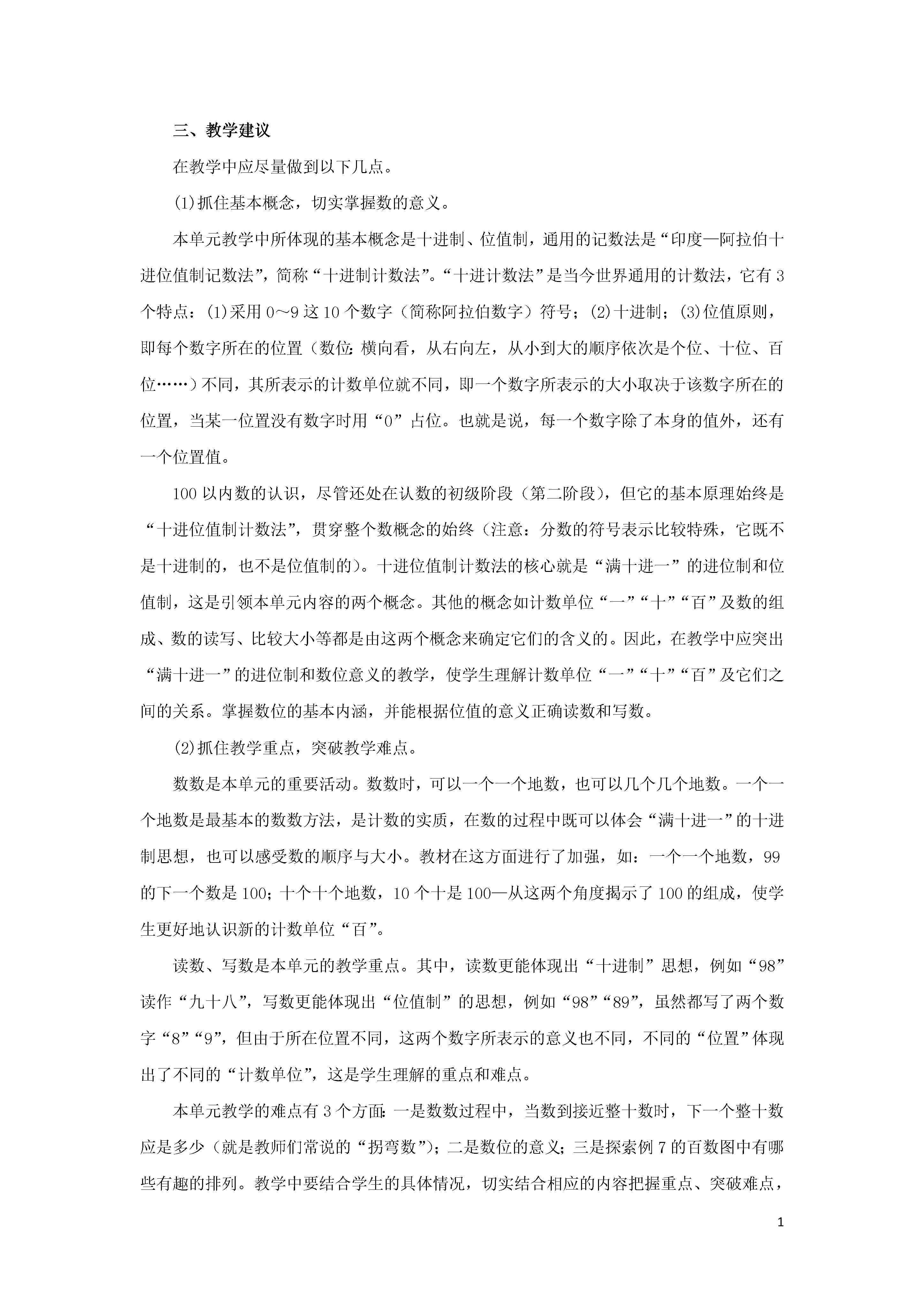 三、教学建议

在教学中应尽量做到以下几点。

(1)抓住基本概念，切实掌握数的意义。

本单元教学中所体现的基本概念是十进制、位值制，通用的记数法是“印度—阿拉伯十进位值制记数法”，简称“十进制计数法”。“十进计数法”是当今世界通用的计数法，它有3个特点：(1)采用0～9这10个数字（简称阿拉伯数字）符号；(2)十进制；(3)位值原则，即每个数字所在的位置（数位：横向看，从右向左，从小到大的顺序依次是个位、十位、百位……）不同，其所表示的计数单位就不同，即一个数字所表示的大小取决于该数字所在的位置，当某一位置没有数字时用“0”占位。也就是说，每一个数字除了本身的值外，还有一个位置值。

100以内数的认识，尽管还处在认数的初级阶段（第二阶段），但它的基本原理始终是“十进位值制计数法”，贯穿整个数概念的始终（注意：分数的符号表示比较特殊，它既不是十进制的，也不是位值制的）。十进位值制计数法的核心就是“满十进一”的进位制和位值制，这是引领本单元内容的两个概念。其他的概念如计数单位“一”“十”“百”及数的组成、数的读写、比较大小等都是由这两个概念来确定它们的含义的。因此，在教学中应突出“满十进一”的进位制和数位意义的教学，使学生理解计数单位“一”“十”“百”及它们之间的关系。掌握数位的基本内涵，并能根据位值的意义正确读数和写数。

(2)抓住教学重点，突破教学难点。

数数是本单元的重要活动。数数时，可以一个一个地数，也可以几个几个地数。一个一个地数是最基本的数数方法，是计数的实质，在数的过程中既可以体会“满十进一”的十进制思想，也可以感受数的顺序与大小。教材在这方面进行了加强，如：一个一个地数，99的下一个数是100；十个十个地数，10个十是100—从这两个角度揭示了100的组成，使学生更好地认识新的计数单位“百”。

读数、写数是本单元的教学重点。其中，读数更能体现出“十进制”思想，例如“98”读作“九十八”，写数更能体现出“位值制”的思想，例如“98”“89”，虽然都写了两个数字“8”“9”，但由于所在位置不同，这两个数字所表示的意义也不同，不同的“位置”体现出了不同的“计数单位”，这是学生理解的重点和难点。

本单元教学的难点有3个方面：一是数数过程中，当数到接近整十数时，下一个整十数应是多少（就是教师们常说的“拐弯数”）；二是数位的意义；三是探索例7的百数图中有哪些有趣的排列。教学中要结合学生的具体情况，切实结合相应的内容把握重点、突破难点，

1